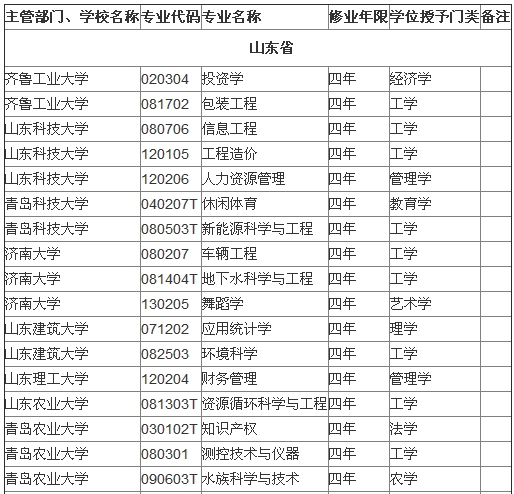 | 主管部门、学校名称 | 专业代码 | 专业名称 | 修业年限 | 学位授予门类 | 备注 |
|---|---|---|---|---|---|
| 山东省 | | | | | |
| 齐鲁工业大学 | 020304 | 投资学 | 四年 | 经济学 | |
| 齐鲁工业大学 | 081702 | 包装工程 | 四年 | 工学 | |
| 山东科技大学 | 080706 | 信息工程 | 四年 | 工学 | |
| 山东科技大学 | 120105 | 工程造价 | 四年 | 工学 | |
| 山东科技大学 | 120206 | 人力资源管理 | 四年 | 管理学 | |
| 青岛科技大学 | 040207T | 休闲体育 | 四年 | 教育学 | |
| 青岛科技大学 | 080503T | 新能源科学与工程 | 四年 | 工学 | |
| 济南大学 | 080207 | 车辆工程 | 四年 | 工学 | |
| 济南大学 | 081404T | 地下水科学与工程 | 四年 | 工学 | |
| 济南大学 | 130205 | 舞蹈学 | 四年 | 艺术学 | |
| 山东建筑大学 | 071202 | 应用统计学 | 四年 | 理学 | |
| 山东建筑大学 | 082503 | 环境科学 | 四年 | 工学 | |
| 山东理工大学 | 120204 | 财务管理 | 四年 | 管理学 | |
| 山东农业大学 | 081303T | 资源循环科学与工程 | 四年 | 工学 | |
| 青岛农业大学 | 030102T | 知识产权 | 四年 | 法学 | |
| 青岛农业大学 | 080301 | 测控技术与仪器 | 四年 | 工学 | |
| 青岛农业大学 | 090603T | 水族科学与技术 | 四年 | 农学 | |